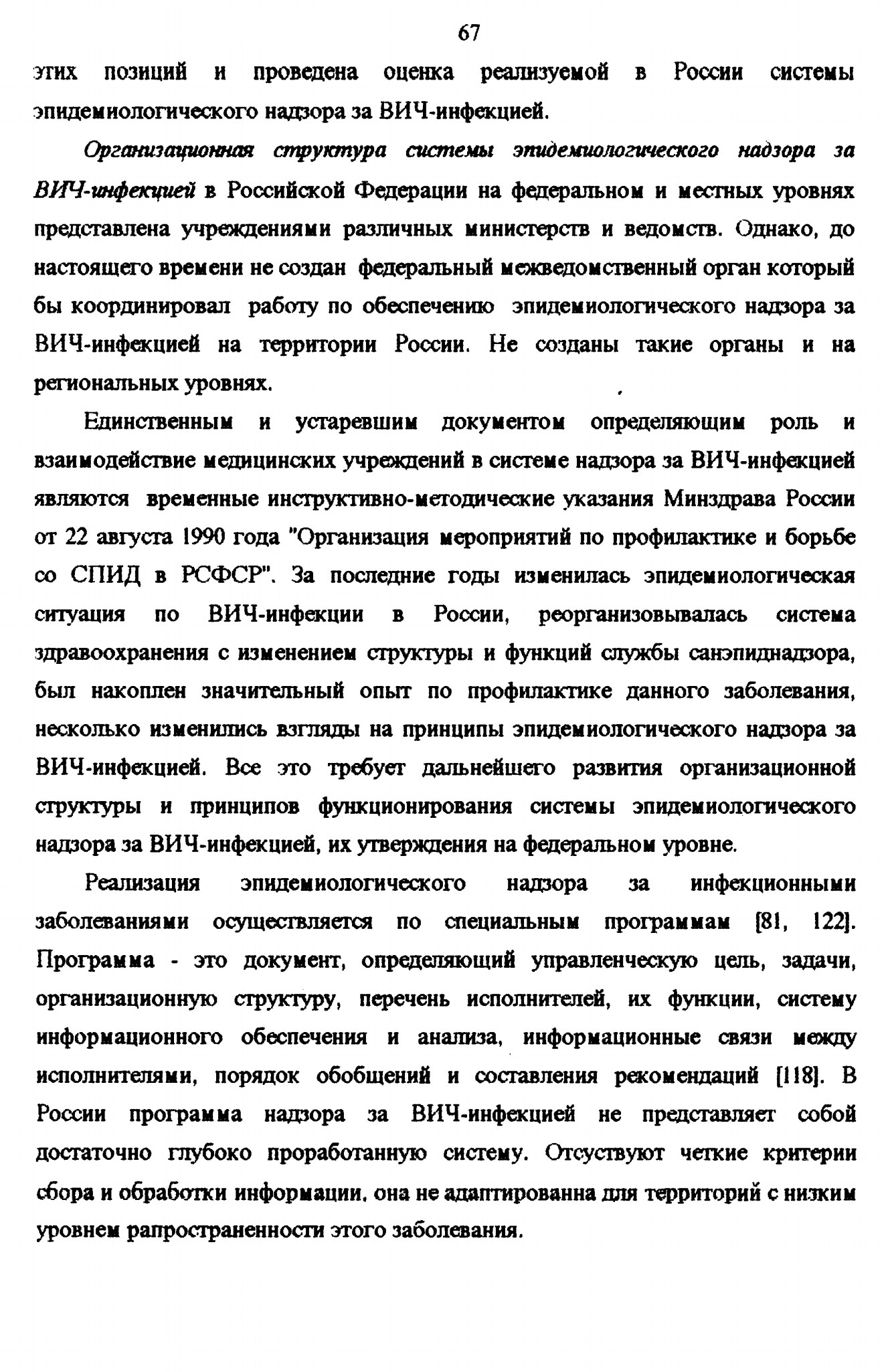 67

этих позиций и проведена оценка реализуемой в России системы эпидемиологического надзора за ВИЧ-инфекцией.

Организационная структура системы эпидемиологического надзора за ВИЧ-инфекцией в Российской Федерации на федеральном и местных уровнях представлена учреждениями различных министерств и ведомств. Однако, до настоящего времени не создан федеральный межведомственный орган который бы координировал работу по обеспечению эпидемиологического надзора за ВИЧ-инфекцией на территории России. Не созданы такие органы и на региональных уровнях.

Единственным и устаревшим документом определяющим роль и взаимодействие медицинских учреждений в системе надзора за ВИЧ-инфекцией являются временные инструктивно-методические указания Минздрава России от 22 августа 1990 года "Организация мероприятий по профилактике и борьбе со СПИД в РСФСР". За последние годы изменилась эпидемиологическая ситуация по ВИЧ-инфекции в России, реорганизовывалась система здравоохранения с изменением структуры и функций службы санэпиднадзора, был накоплен значительный опыт по профилактике данного заболевания, несколько изменились взгляды на принципы эпидемиологического надзора за ВИЧ-инфекцией. Все это требует дальнейшего развития организационной структуры и принципов функционирования системы эпидемиологического надзора за ВИЧ-инфекцией, их утверждения на федеральном уровне.

Реализация эпидемиологического надзора за инфекционными заболеваниями осуществляется по специальным программам [81, 122]. Программа - это документ, определяющий управленческую цель, задачи, организационную структуру, перечень исполнителей, их функции, систему информационного обеспечения и анализа, информационные связи между исполнителями, порядок обобщений и составления рекомендаций [118]. В России программа надзора за ВИЧ-инфекцией не представляет собой достаточно глубоко проработанную систему. Отсуствуют четкие критерии сбора и обработки информации, она не адаптированна для территорий с низким уровнем рапространенности этого заболевания.